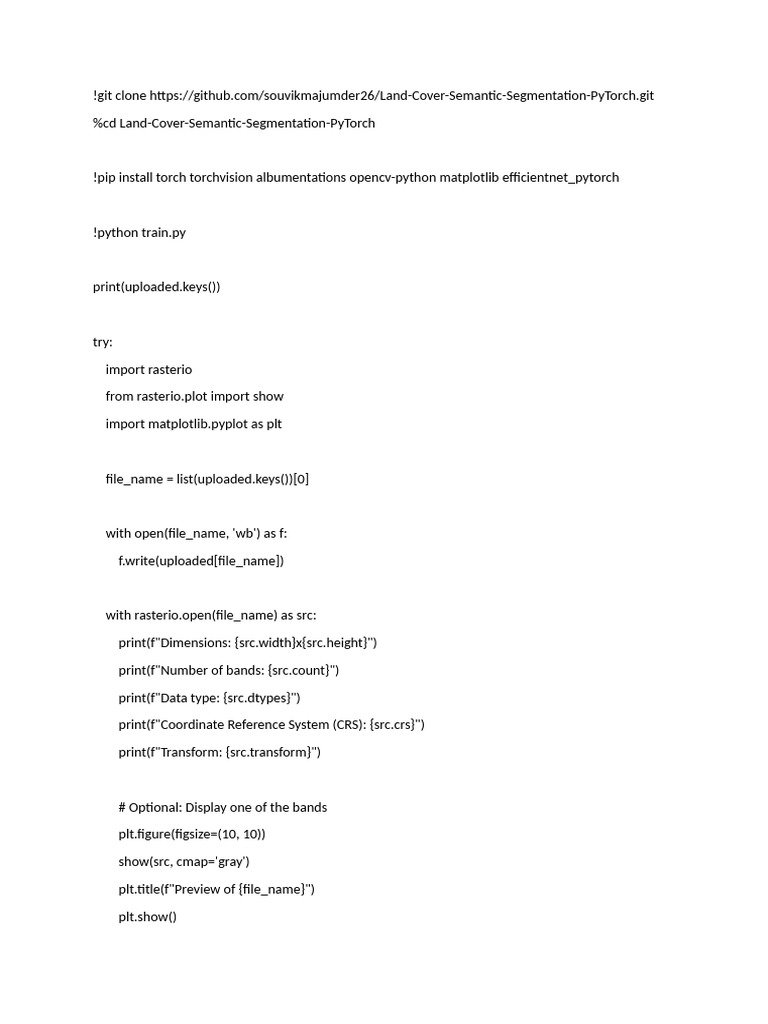 !git clone https://github.com/souvikmajumder26/Land-Cover-Semantic-Segmentation-PyTorch.git
%cd Land-Cover-Semantic-Segmentation-PyTorch

!pip install torch torchvision albumentations opencv-python matplotlib efficientnet_pytorch

!python train.py

print(uploaded.keys())

try:
    import rasterio
    from rasterio.plot import show
    import matplotlib.pyplot as plt

    file_name = list(uploaded.keys())[0]

    with open(file_name, 'wb') as f:
        f.write(uploaded[file_name])

    with rasterio.open(file_name) as src:
        print(f"Dimensions: {src.width}x{src.height}")
        print(f"Number of bands: {src.count}")
        print(f"Data type: {src.dtypes}")
        print(f"Coordinate Reference System (CRS): {src.crs}")
        print(f"Transform: {src.transform}")

        # Optional: Display one of the bands
        plt.figure(figsize=(10, 10))
        show(src, cmap='gray')
        plt.title(f"Preview of {file_name}")
        plt.show()